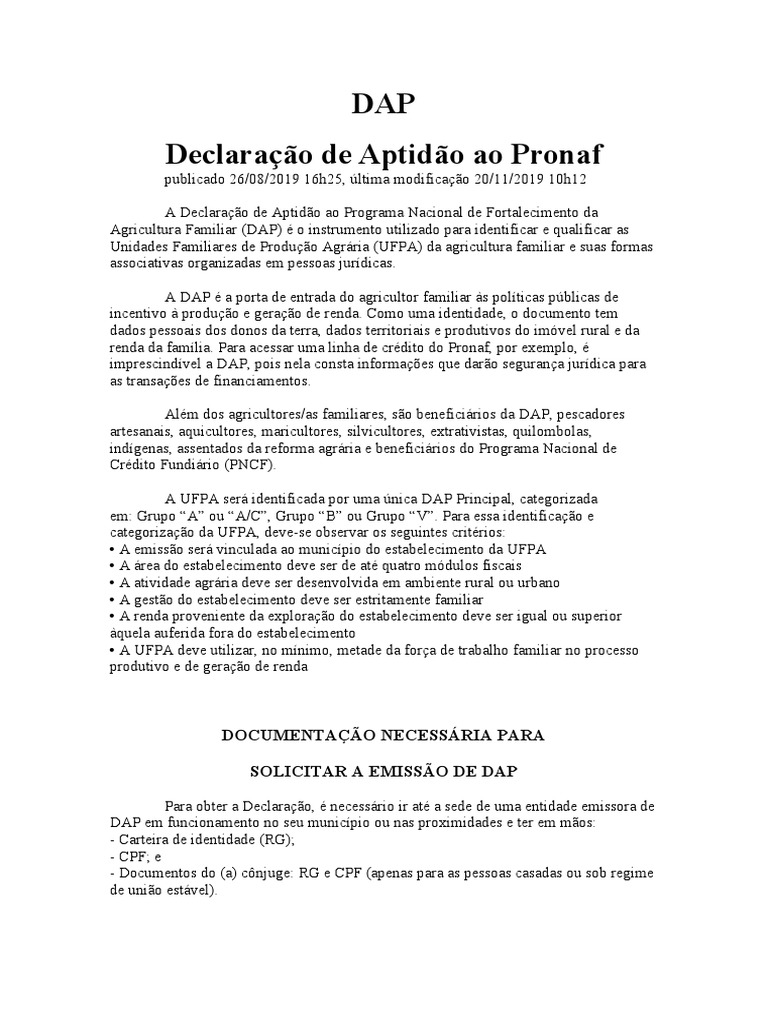 DAP

Declaração de Aptidão ao Pronaf

publicado 26/08/2019 16h25, última modificação 20/11/2019 10h12

A Declaração de Aptidão ao Programa Nacional de Fortalecimento da Agricultura Familiar (DAP) é o instrumento utilizado para identificar e qualificar as Unidades Familiares de Produção Agrária (UFPA) da agricultura familiar e suas formas associativas organizadas em pessoas jurídicas.

A DAP é a porta de entrada do agricultor familiar às políticas públicas de incentivo à produção e geração de renda. Como uma identidade, o documento tem dados pessoais dos donos da terra, dados territoriais e produtivos do imóvel rural e da renda da família. Para acessar uma linha de crédito do Pronaf, por exemplo, é imprescindível a DAP, pois nela consta informações que darão segurança jurídica para as transações de financiamentos.

Além dos agricultores/as familiares, são beneficiários da DAP, pescadores artesanais, aquicultores, maricultores, silvicultores, extrativistas, quilombolas, indígenas, assentados da reforma agrária e beneficiários do Programa Nacional de Crédito Fundiário (PNCF).

A UFPA será identificada por uma única DAP Principal, categorizada em: Grupo “A” ou “A/C”, Grupo “B” ou Grupo “V”. Para essa identificação e categorização da UFPA, deve-se observar os seguintes critérios:
• A emissão será vinculada ao município do estabelecimento da UFPA
• A área do estabelecimento deve ser de até quatro módulos fiscais
• A atividade agrária deve ser desenvolvida em ambiente rural ou urbano
• A gestão do estabelecimento deve ser estritamente familiar
• A renda proveniente da exploração do estabelecimento deve ser igual ou superior àquela auferida fora do estabelecimento
• A UFPA deve utilizar, no mínimo, metade da força de trabalho familiar no processo produtivo e de geração de renda

DOCUMENTAÇÃO NECESSÁRIA PARA

SOLICITAR A EMISSÃO DE DAP

Para obter a Declaração, é necessário ir até a sede de uma entidade emissora de DAP em funcionamento no seu município ou nas proximidades e ter em mãos:
- Carteira de identidade (RG);
- CPF; e
- Documentos do (a) cônjuge: RG e CPF (apenas para as pessoas casadas ou sob regime de união estável).